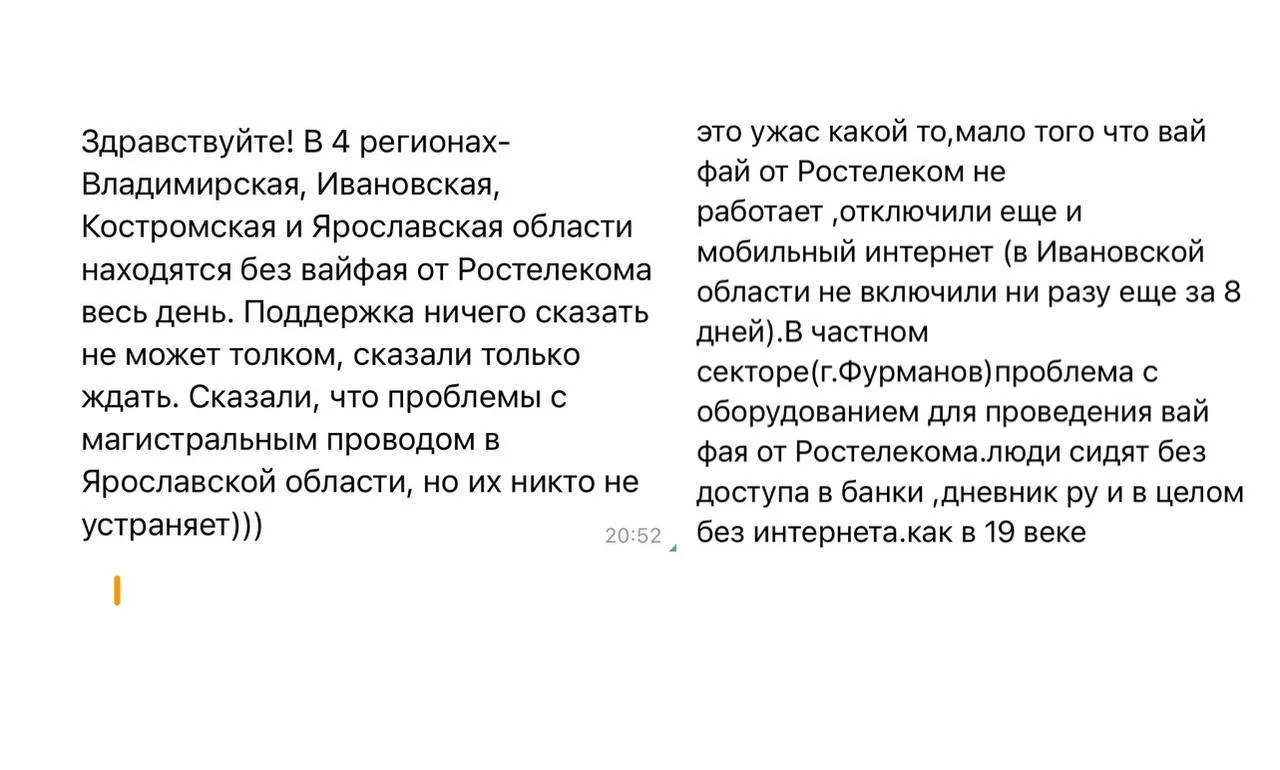 Здравствуйте! В 4 регионах- Владимирская, Ивановская, Костромская и Ярославская области находятся без вайфая от Ростелекома весь день. Поддержка ничего сказать не может толком, сказали только ждать. Сказали, что проблемы с магистральным проводом в Ярославской области, но их никто не устраняет)))

20:52

это ужас какой то,мало того что вай фай от Ростелеком не работает ,отключили еще и мобильный интернет (в Ивановской области не включили ни разу еще за 8 дней).В частном секторе(г.Фурманов)проблема с оборудованием для проведения вай фая от Ростелекома.люди сидят без доступа в банки ,дневник ру и в целом без интернета.как в 19 веке